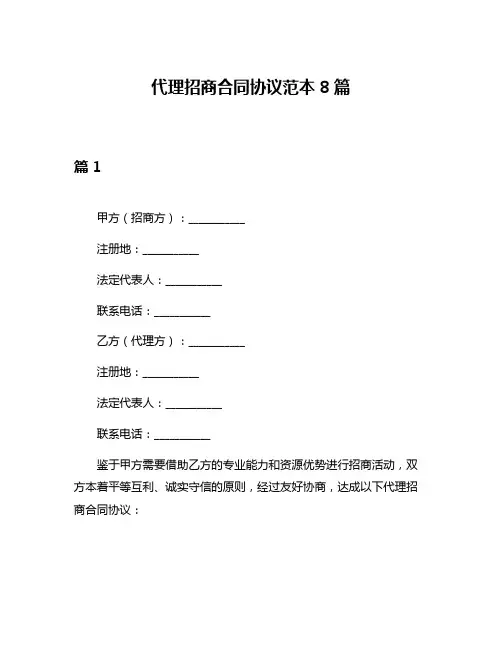 代理招商合同协议范本 8 篇

篇 1

甲方（招商方）：__________

注册地：__________

法定代表人：__________

联系电话：__________

乙方（代理方）：__________

注册地：__________

法定代表人：__________

联系电话：__________

鉴于甲方需要借助乙方的专业能力和资源优势进行招商活动，双方本着平等互利、诚实守信的原则，经过友好协商，达成以下代理招商合同协议：